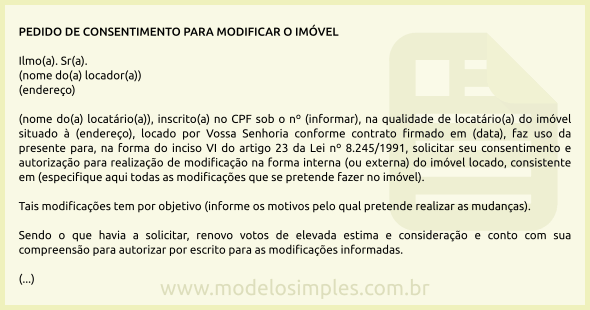 PEDIDO DE CONSENTIMENTO PARA MODIFICAR O IMÓVEL

Ilmo(a). Sr(a).
(nome do(a) locador(a))
(endereço)

(nome do(a) locatário(a)), inscrito(a) no CPF sob o nº (informar), na qualidade de locatário(a) do imóvel situado à (endereço), locado por Vossa Senhoria conforme contrato firmado em (data), faz uso da presente para, na forma do inciso VI do artigo 23 da Lei nº 8.245/1991, solicitar seu consentimento e autorização para realização de modificação na forma interna (ou externa) do imóvel locado, consistente em (especifique aqui todas as modificações que se pretende fazer no imóvel).

Tais modificações tem por objetivo (informe os motivos pelo qual pretende realizar as mudanças).

Sendo o que havia a solicitar, renovo votos de elevada estima e consideração e conto com sua compreensão para autorizar por escrito para as modificações informadas.

(...)

www.modelosimples.com.br